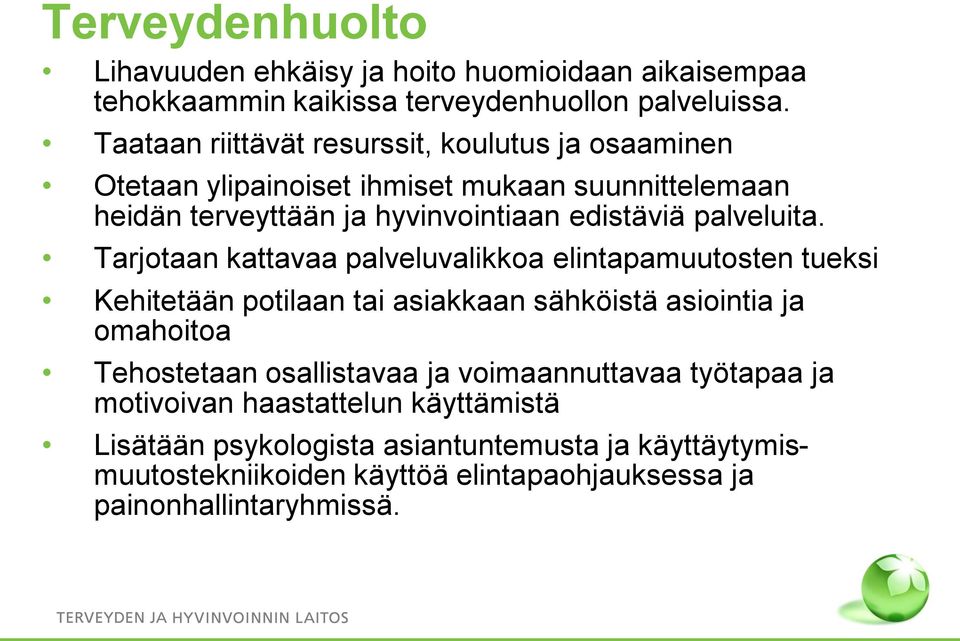 Terveydenhuolto

• Lihavuuden ehkäisy ja hoito huomioidaan aikaisempaa tehokkaammin kaikissa terveydenhuollon palveluissa.
• Taataan riittävät resurssit, koulutus ja osaaminen
• Otetaan ylipainoiset ihmiset mukaan suunnittelemaan heidän terveyttään ja hyvinvointiaan edistäviä palveluita.
• Tarjotaan kattavaa palveluvalikkoa elintapamuutosten tueksi
• Kehitetään potilaan tai asiakkaan sähköistä asiointia ja omahoitoa
• Tehostetaan osallistavaa ja voimaannuttavaa työtapaa ja motivoivan haastattelun käyttämistä
• Lisätään psykologista asiantuntemusta ja käyttäytymismuutostekniikoiden käyttöä elintapaohjauksessa ja painonhallintaryhmissä.

TERVEYDEN JA HYVINVOINNIN LAITOS